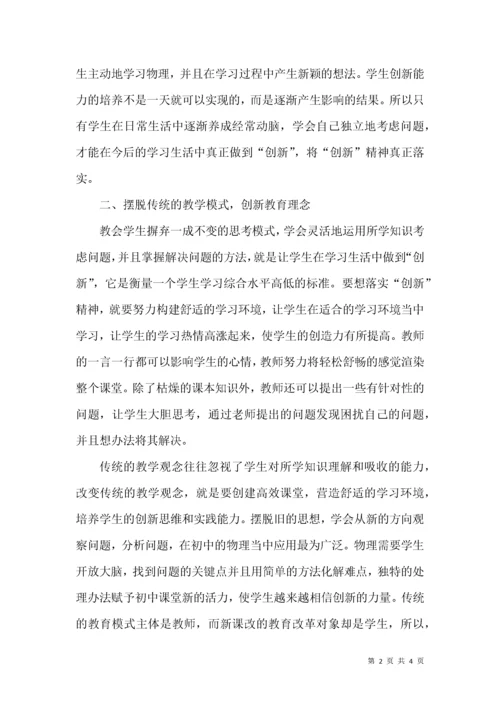 生主动地学习物理，并且在学习过程中产生新颖的想法。学生创新能力的培养不是一天就可以实现的，而是逐渐产生影响的结果。所以只有学生在日常生活中逐渐养成经常动脑，学会自己独立地考虑问题，才能在今后的学习生活中真正做到“创新”，将“创新”精神真正落实。

二、摆脱传统的教学模式，创新教育理念

教会学生摒弃一成不变的思考模式，学会灵活地运用所学知识考虑问题，并且掌握解决问题的方法，就是让学生在学习生活中做到“创新”，它是衡量一个学生学习综合水平高低的标准。要想落实“创新”精神，就要努力构建舒适的学习环境，让学生在适合的学习环境当中学习，让学生的学习热情高涨起来，使学生的创造力有所提高。教师的一言一行都可以影响学生的心情，教师努力将轻松舒畅的感觉渲染整个课堂。除了枯燥的课本知识外，教师还可以提出一些有针对性的问题，让学生大胆思考，通过老师提出的问题发现困扰自己的问题，并且想办法将其解决。

传统的教学观念往往忽视了学生对所学知识理解和吸收的能力，改变传统的教学观念，就是要创建高效课堂，营造舒适的学习环境，培养学生的创新思维和实践能力。摆脱旧的思想，学会从新的方向观察问题，分析问题，在初中的物理当中应用最为广泛。物理需要学生开放大脑，找到问题的关键点并且用简单的方法化解难点，独特的处理办法赋予初中课堂新的活力，使学生越来越相信创新的力量。传统的教育模式主体是教师，而新课改的教育改革对象却是学生，所以，

第 2 页 共 4 页